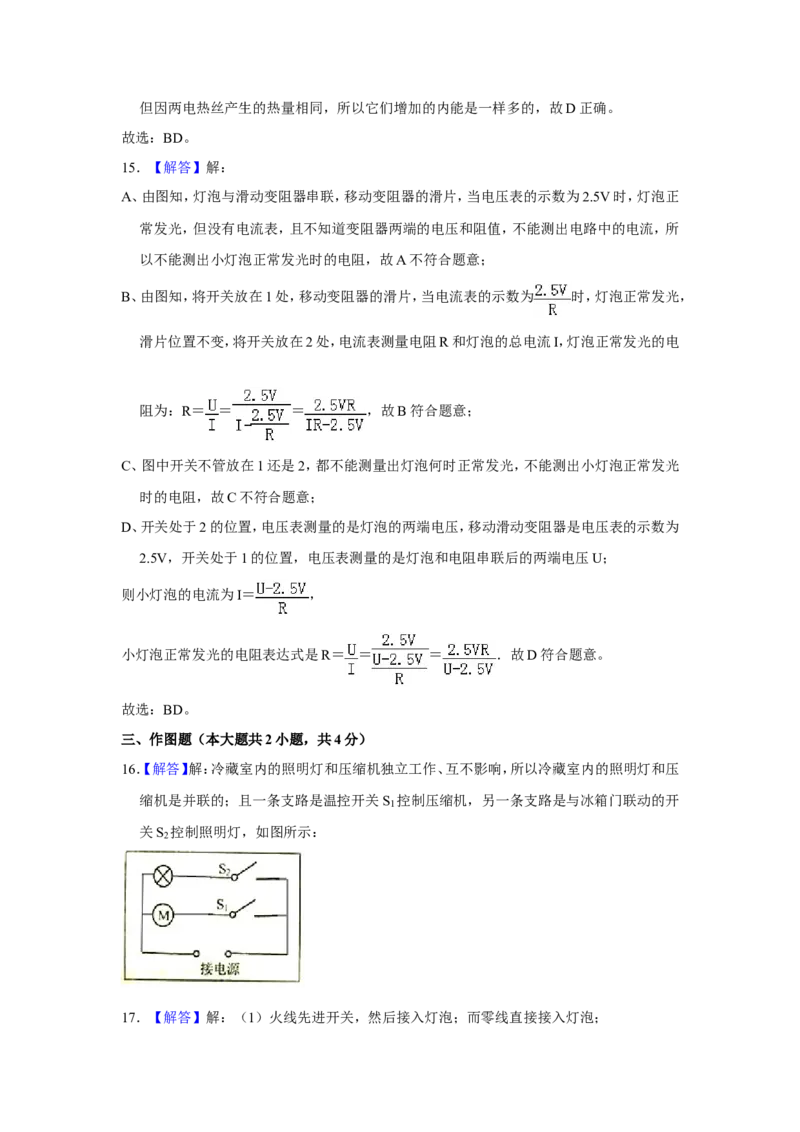 但因两电热丝产生的热量相同，所以它们增加的内能是一样多的，故D正确。

故选：BD。

15.【解答】解：

A、由图知，灯泡与滑动变阻器串联，移动变阻器的滑片，当电压表的示数为2.5V时，灯泡正常发光，但没有电流表，且不知道变阻器两端的电压和阻值，不能测出电路中的电流，所以不能测出小灯泡正常发光时的电阻，故A不符合题意；

B、由图知，将开关放在1处，移动变阻器的滑片，当电流表的示数为$\frac{2.5V}{R}$时，灯泡正常发光，滑片位置不变，将开关放在2处，电流表测量电阻R和灯泡的总电流I，灯泡正常发光的电阻为：$R=\frac{U}{I}=\frac{2.5V}{I-\frac{2.5V}{R}}=\frac{2.5VR}{IR-2.5V}$，故B符合题意；

C、图中开关不管放在1还是2，都不能测量出灯泡何时正常发光，不能测出小灯泡正常发光时的电阻，故C不符合题意；

D、开关处于2的位置，电压表测量的是灯泡的两端电压，移动滑动变阻器是电压表的示数为2.5V，开关处于1的位置，电压表测量的是灯泡和电阻串联后的两端电压U；

则小灯泡的电流为$I=\frac{U-2.5V}{R}$，

小灯泡正常发光的电阻表达式是$R=\frac{U}{I}=\frac{2.5V}{\frac{U-2.5V}{R}}=\frac{2.5VR}{U-2.5V}$．故D符合题意。

故选：BD。

三、作图题（本大题共2小题，共4分）

16.【解答】解：冷藏室内的照明灯和压缩机独立工作、互不影响，所以冷藏室内的照明灯和压缩机是并联的；且一条支路是温控开关$S_1$控制压缩机，另一条支路是与冰箱门联动的开关$S_2$控制照明灯，如图所示：

$S_2$
M
$S_1$
接电源

17.【解答】解：（1）火线先进开关，然后接入灯泡；而零线直接接入灯泡；